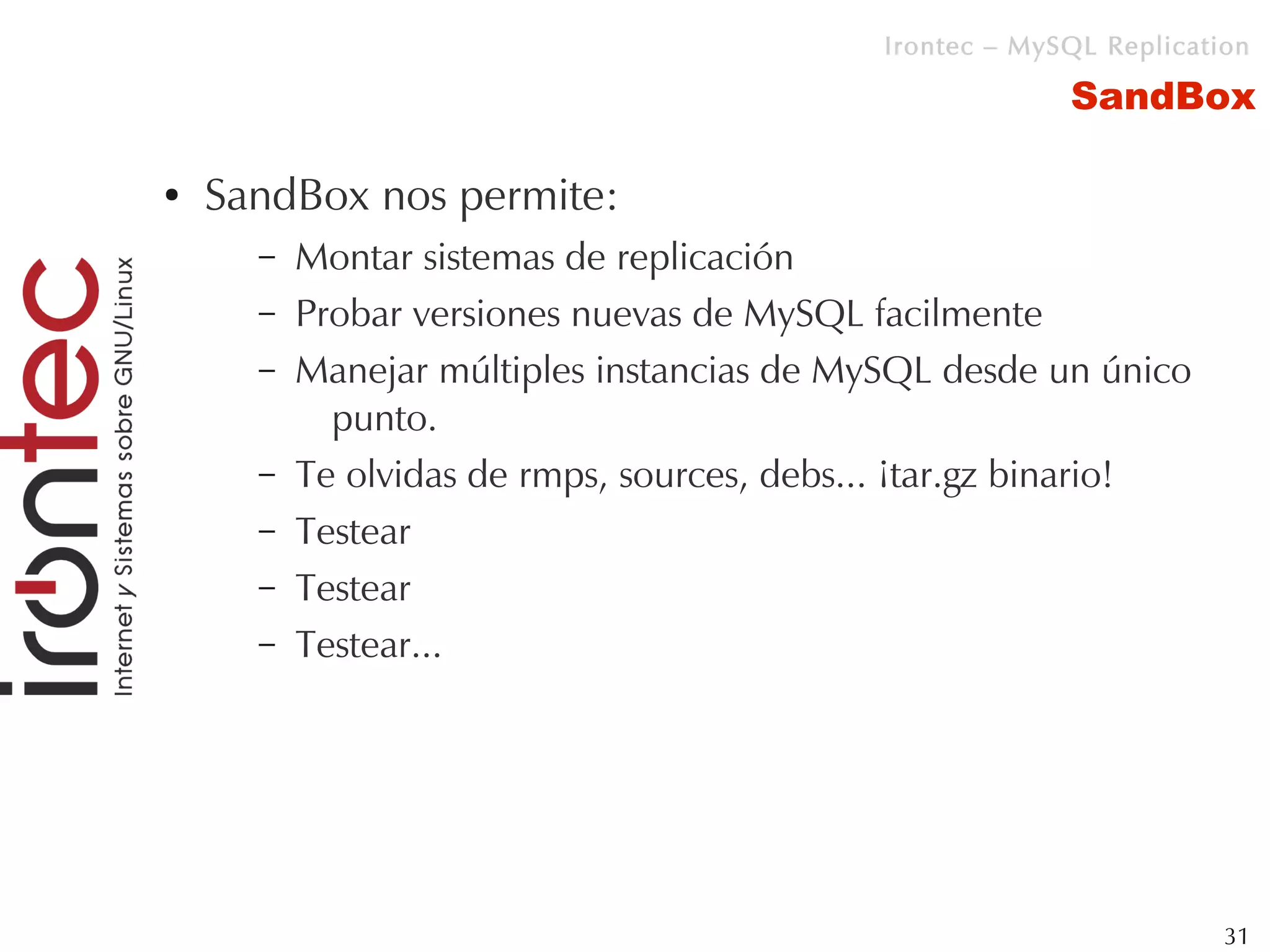 Irontec – MySQL Replication

SandBox

irontec
Internet y Sistemas sobre GNU/Linux

• SandBox nos permite:
– Montar sistemas de replicación
– Probar versiones nuevas de MySQL facilmente
– Manejar múltiples instancias de MySQL desde un único punto.
– Te olvidas de rmps, sources, debs... ¡tar.gz binario!
– Testear
– Testear
– Testear...

31